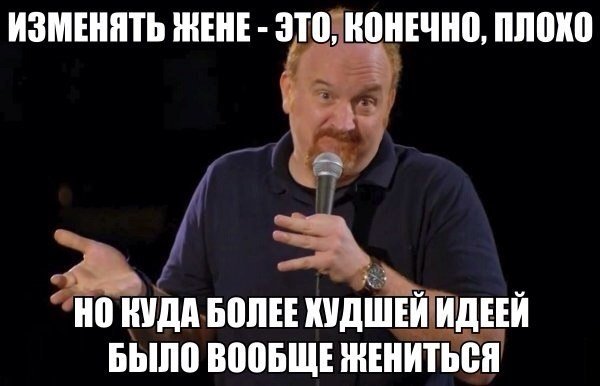 ИЗМЕНЯТЬ ЖЕНЕ - ЭТО, КОНЕЧНО, ПЛОХО

НО КУДА БОЛЕЕ ХУДШЕЙ ИДЕЕЙ БЫЛО ВООБЩЕ ЖЕНИТЬСЯ